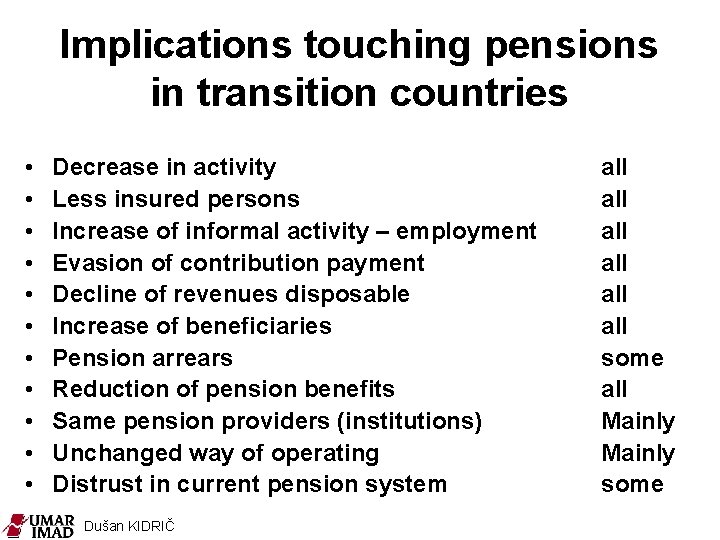 Implications touching pensions in transition countries

• Decrease in activity all
• Less insured persons all
• Increase of informal activity – employment all
• Evasion of contribution payment all
• Decline of revenues disposable all
• Increase of beneficiaries all
• Pension arrears some
• Reduction of pension benefits all
• Same pension providers (institutions) Mainly
• Unchanged way of operating Mainly
• Distrust in current pension system some

UMAR IMAD Dušan KIDRIČ